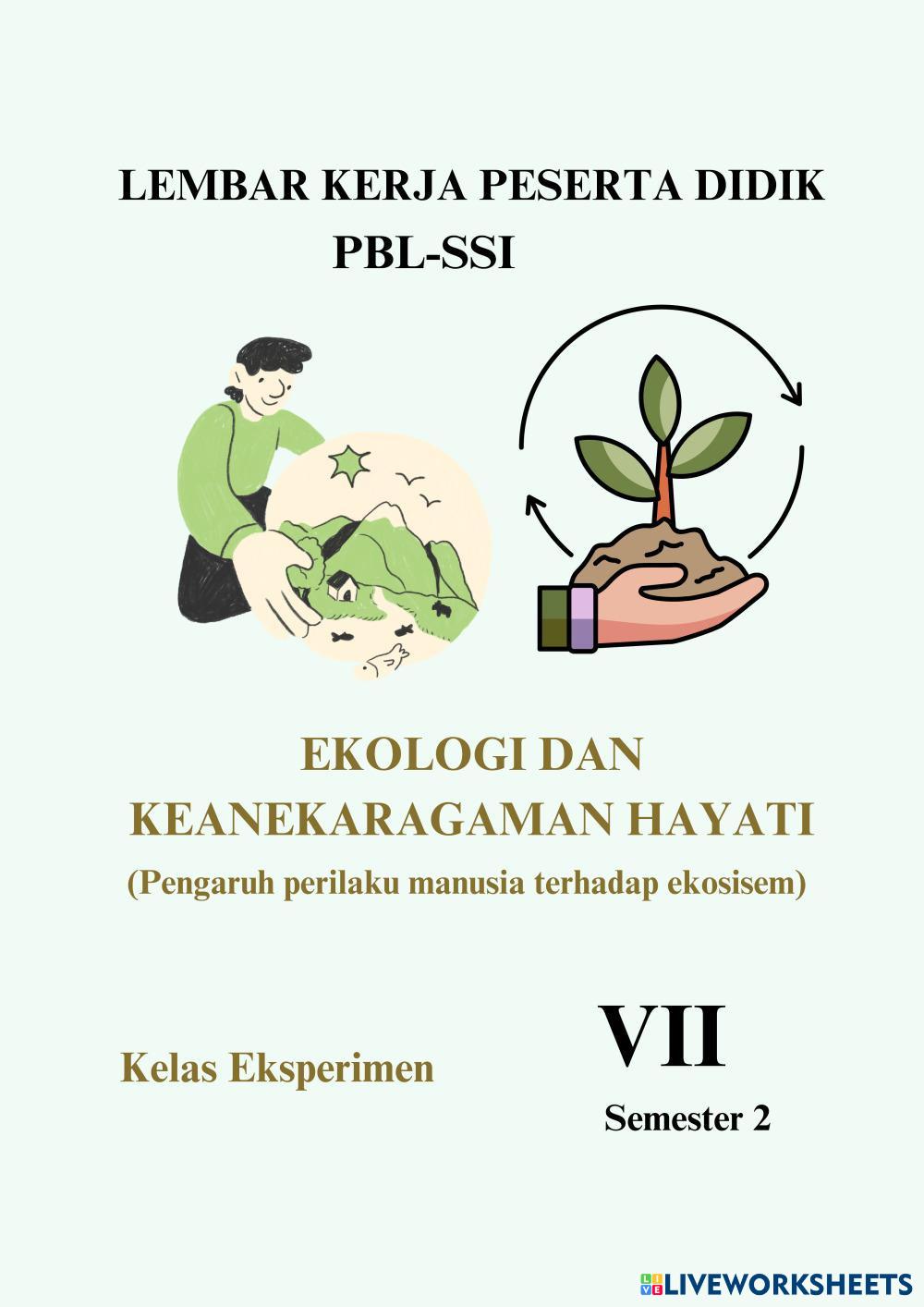 LEMBAR KERJA PESERTA DIDIK
PBL-SSI

EKOLOGI DAN
KEANEKARAGAMAN HAYATI
(Pengaruh perilaku manusia terhadap ekosisem)

Kelas Eksperimen

VII
Semester 2

LIVEWORKSHEETS